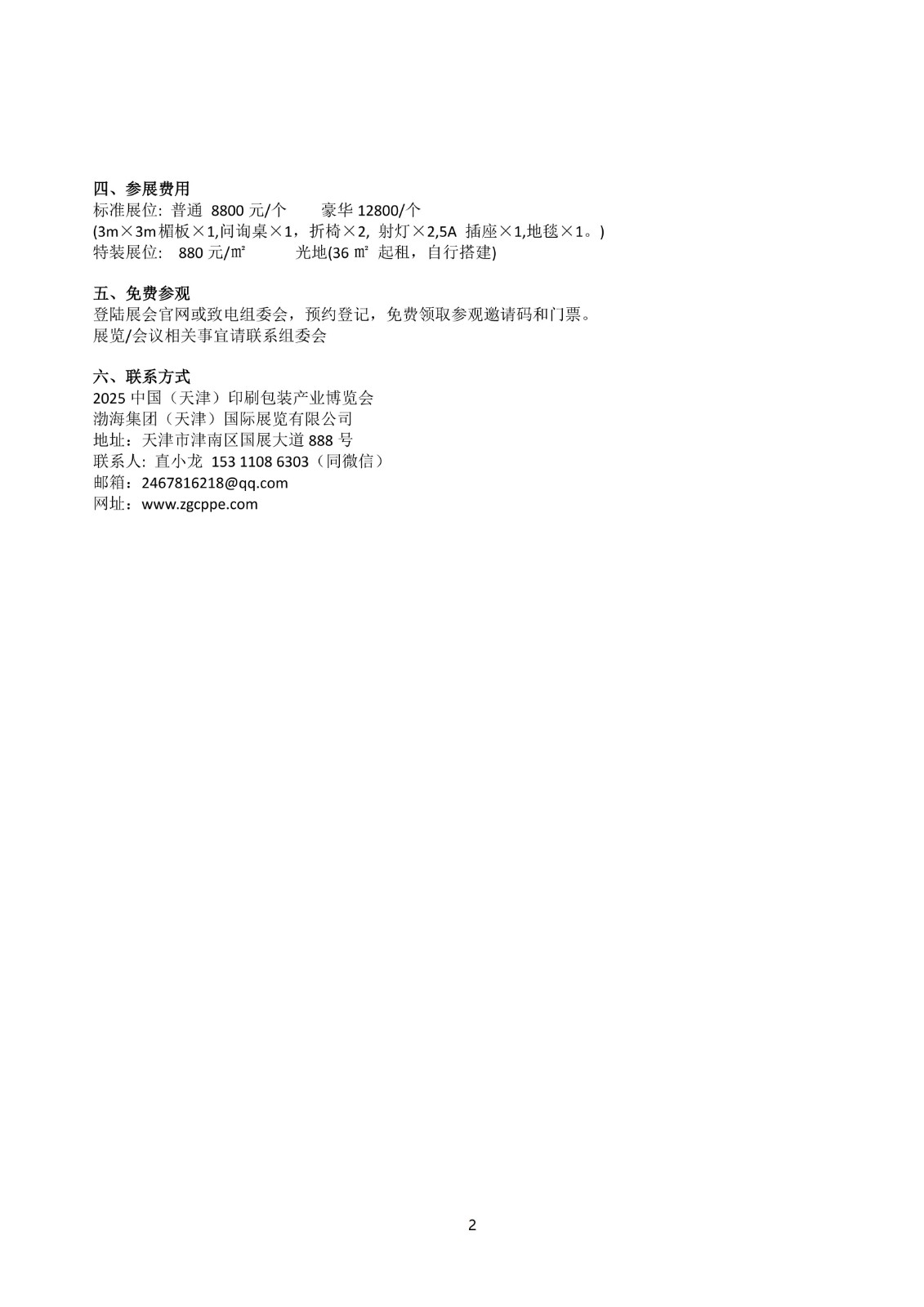 四、参展费用
标准展位: 普通 8800 元/个　　豪华 12800/个
(3m×3m楣板×1,问询桌×1，折椅×2, 射灯×2,5A 插座×1,地毯×1。)
特装展位: 880 元/㎡　　光地(36 ㎡ 起租，自行搭建)

五、免费参观
登陆展会官网或致电组委会，预约登记，免费领取参观邀请码和门票。
展览/会议相关事宜请联系组委会

六、联系方式
2025 中国（天津）印刷包装产业博览会
渤海集团（天津）国际展览有限公司
地址：天津市津南区国展大道 888 号
联系人: 直小龙 153 1108 6303（同微信）
邮箱：2467816218@qq.com
网址：www.zgcppe.com

2